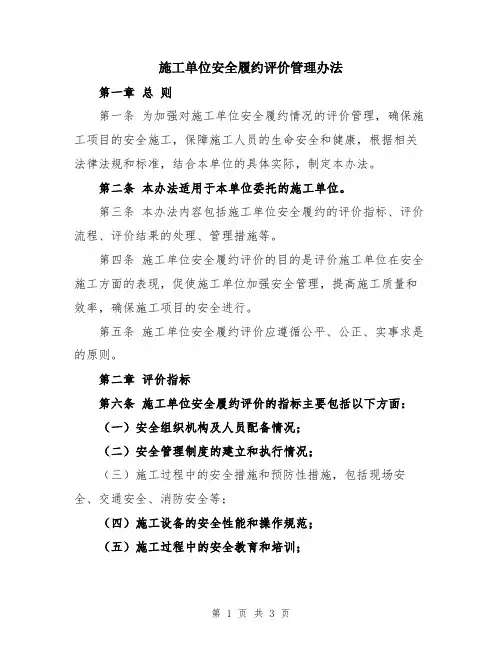 施工单位安全履约评价管理办法

第一章 总 则

第一条 为加强对施工单位安全履约情况的评价管理，确保施工项目的安全施工，保障施工人员的生命安全和健康，根据相关法律法规和标准，结合本单位的具体实际，制定本办法。

第二条 本办法适用于本单位委托的施工单位。

第三条 本办法内容包括施工单位安全履约的评价指标、评价流程、评价结果的处理、管理措施等。

第四条 施工单位安全履约评价的目的是评价施工单位在安全施工方面的表现，促使施工单位加强安全管理，提高施工质量和效率，确保施工项目的安全进行。

第五条 施工单位安全履约评价应遵循公平、公正、实事求是的原则。

第二章 评价指标

第六条 施工单位安全履约评价的指标主要包括以下方面：

（一）安全组织机构及人员配备情况；

（二）安全管理制度的建立和执行情况；

（三）施工过程中的安全措施和预防性措施，包括现场安全、交通安全、消防安全等；

（四）施工设备的安全性能和操作规范；

（五）施工过程中的安全教育和培训；

第 1 页 共 3 页